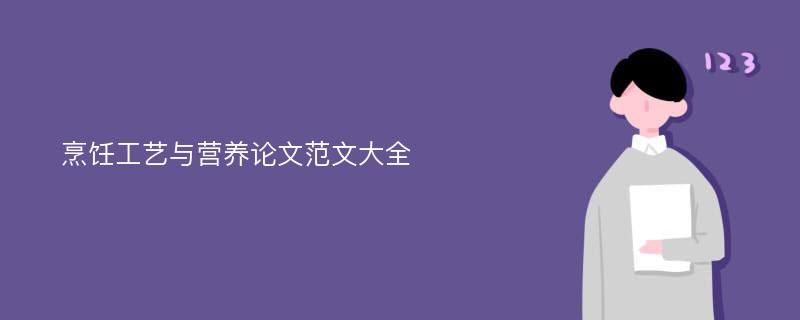 烹饪工艺与营养论文范文大全

123